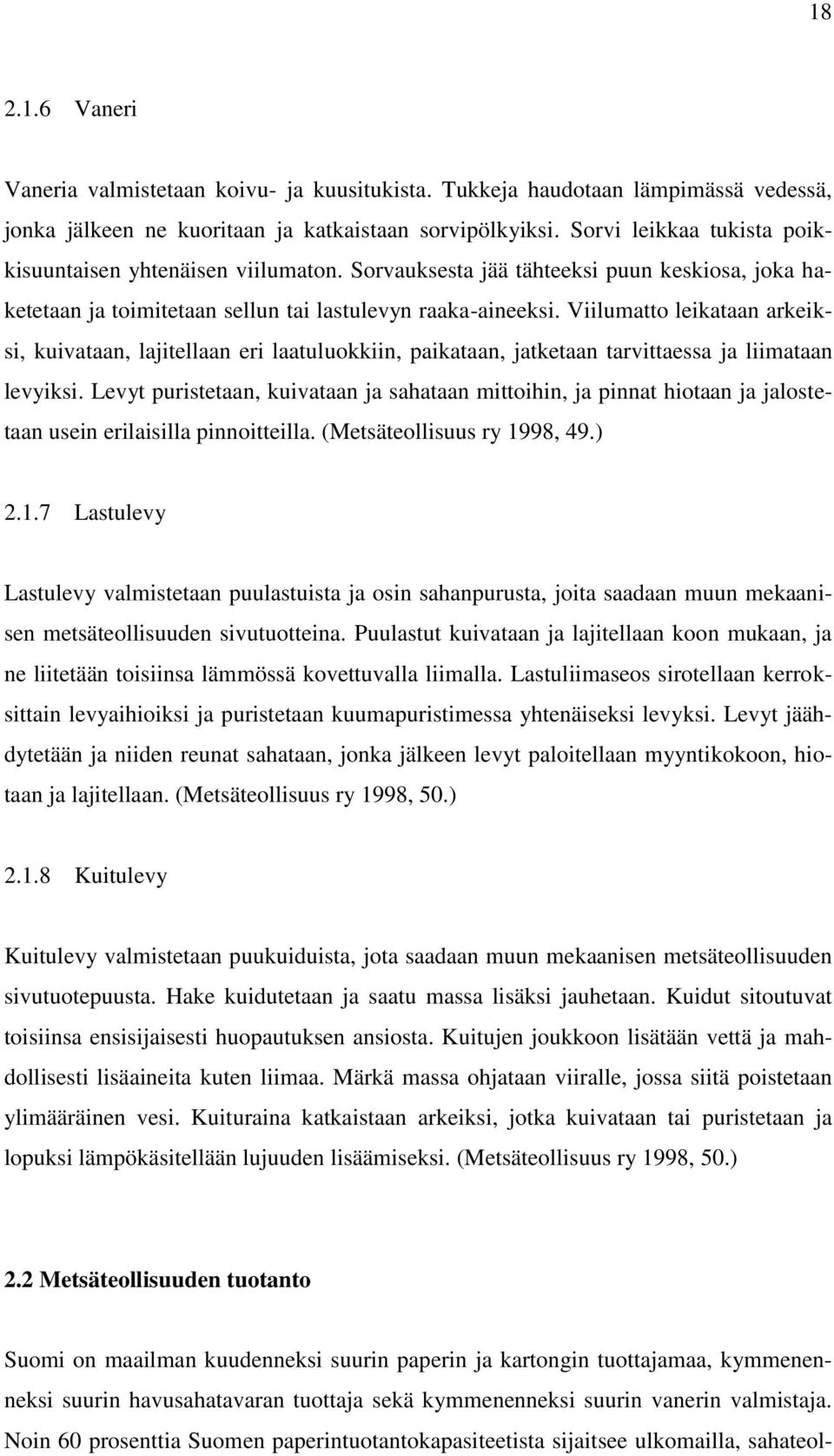 18

2.1.6 Vaneri

Vaneria valmistetaan koivu- ja kuusitukista. Tukkeja haudotaan lämpimässä vedessä, jonka jälkeen ne kuoritaan ja katkaistaan sorvipölkyiksi. Sorvi leikkaa tukista poikkisuuntaisen yhtenäisen viilumaton. Sorvauksesta jää tähteeksi puun keskiosa, joka haketetaan ja toimitetaan sellun tai lastulevyn raaka-aineeksi. Viilumatto leikataan arkeiksi, kuivataan, lajitellaan eri laatuluokkiin, paikataan, jatketaan tarvittaessa ja liimataan levyiksi. Levyt puristetaan, kuivataan ja sahataan mittoihin, ja pinnat hiotaan ja jalostetaan usein erilaisilla pinnoitteilla. (Metsäteollisuus ry 1998, 49.)

2.1.7 Lastulevy

Lastulevy valmistetaan puulastuista ja osin sahanpurusta, joita saadaan muun mekaanisen metsäteollisuuden sivutuotteina. Puulastut kuivataan ja lajitellaan koon mukaan, ja ne liitetään toisiinsa lämmössä kovettuvalla liimalla. Lastuliimaseos sirotellaan kerroksittain levyaihioiksi ja puristetaan kuumapuristimessa yhtenäiseksi levyksi. Levyt jäähdytetään ja niiden reunat sahataan, jonka jälkeen levyt paloitellaan myyntikokoon, hiotaan ja lajitellaan. (Metsäteollisuus ry 1998, 50.)

2.1.8 Kuitulevy

Kuitulevy valmistetaan puukuiduista, jota saadaan muun mekaanisen metsäteollisuuden sivutuotepuusta. Hake kuidutetaan ja saatu massa lisäksi jauhetaan. Kuidut sitoutuvat toisiinsa ensisijaisesti huopautuksen ansiosta. Kuitujen joukkoon lisätään vettä ja mahdollisesti lisäaineita kuten liimaa. Märkä massa ohjataan viiralle, jossa siitä poistetaan ylimääräinen vesi. Kuituraina katkaistaan arkeiksi, jotka kuivataan tai puristetaan ja lopuksi lämpökäsitellään lujuuden lisäämiseksi. (Metsäteollisuus ry 1998, 50.)

2.2 Metsäteollisuuden tuotanto

Suomi on maailman kuudenneksi suurin paperin ja kartongin tuottajamaa, kymmenenneksi suurin havusahatavaran tuottaja sekä kymmenenneksi suurin vanerin valmistaja. Noin 60 prosenttia Suomen paperintuotantokapasiteetista sijaitsee ulkomailla, sahateol-